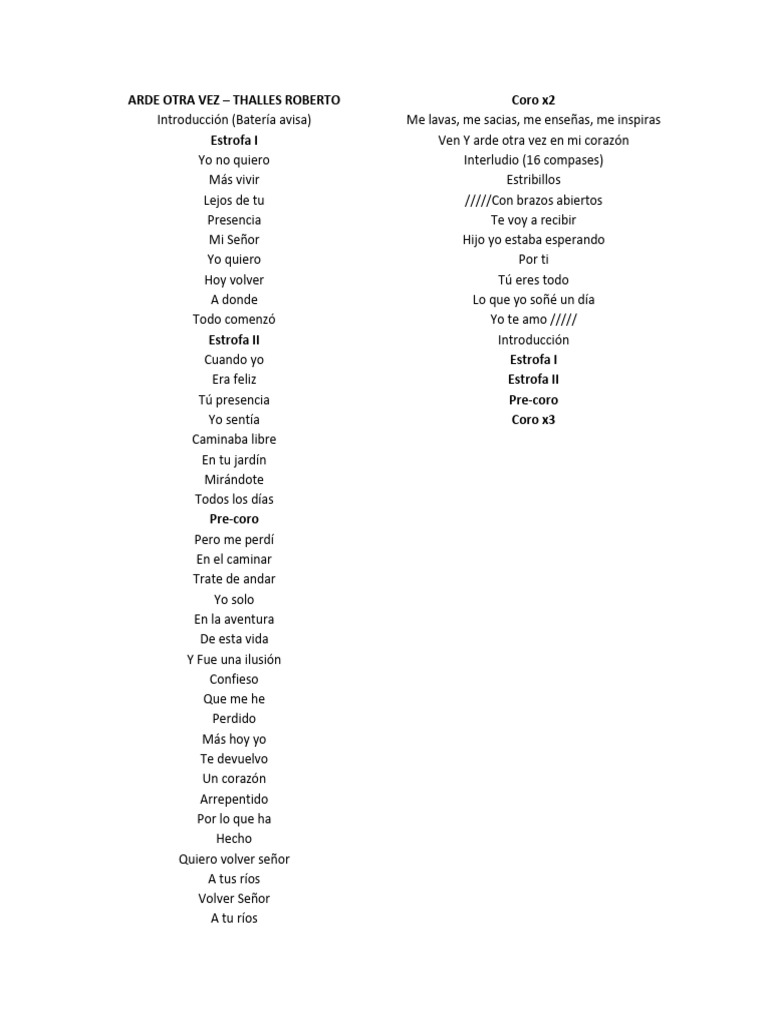 ARDE OTRA VEZ – THALLES ROBERTO
Introducción (Batería avisa)
Estrofa I
Yo no quiero
Más vivir
Lejos de tu
Presencia
Mi Señor
Yo quiero
Hoy volver
A donde
Todo comenzó
Estrofa II
Cuando yo
Era feliz
Tú presencia
Yo sentía
Caminaba libre
En tu jardín
Mirándote
Todos los días
Pre-coro
Pero me perdí
En el caminar
Trate de andar
Yo solo
En la aventura
De esta vida
Y Fue una ilusión
Confieso
Que me he
Perdido
Más hoy yo
Te devuelvo
Un corazón
Arrepentido
Por lo que ha
Hecho
Quiero volver señor
A tus ríos
Volver Señor
A tu ríos

Coro x2
Me lavas, me sacias, me enseñas, me inspiras
Ven Y arde otra vez en mi corazón
Interludio (16 compases)
Estribillos
/////Con brazos abiertos
Te voy a recibir
Hijo yo estaba esperando
Por ti
Tú eres todo
Lo que yo soñé un día
Yo te amo /////
Introducción
Estrofa I
Estrofa II
Pre-coro
Coro x3